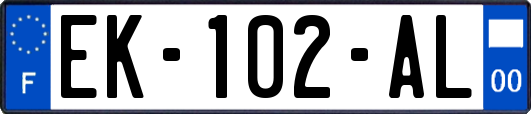 F

EK-102-AL

00